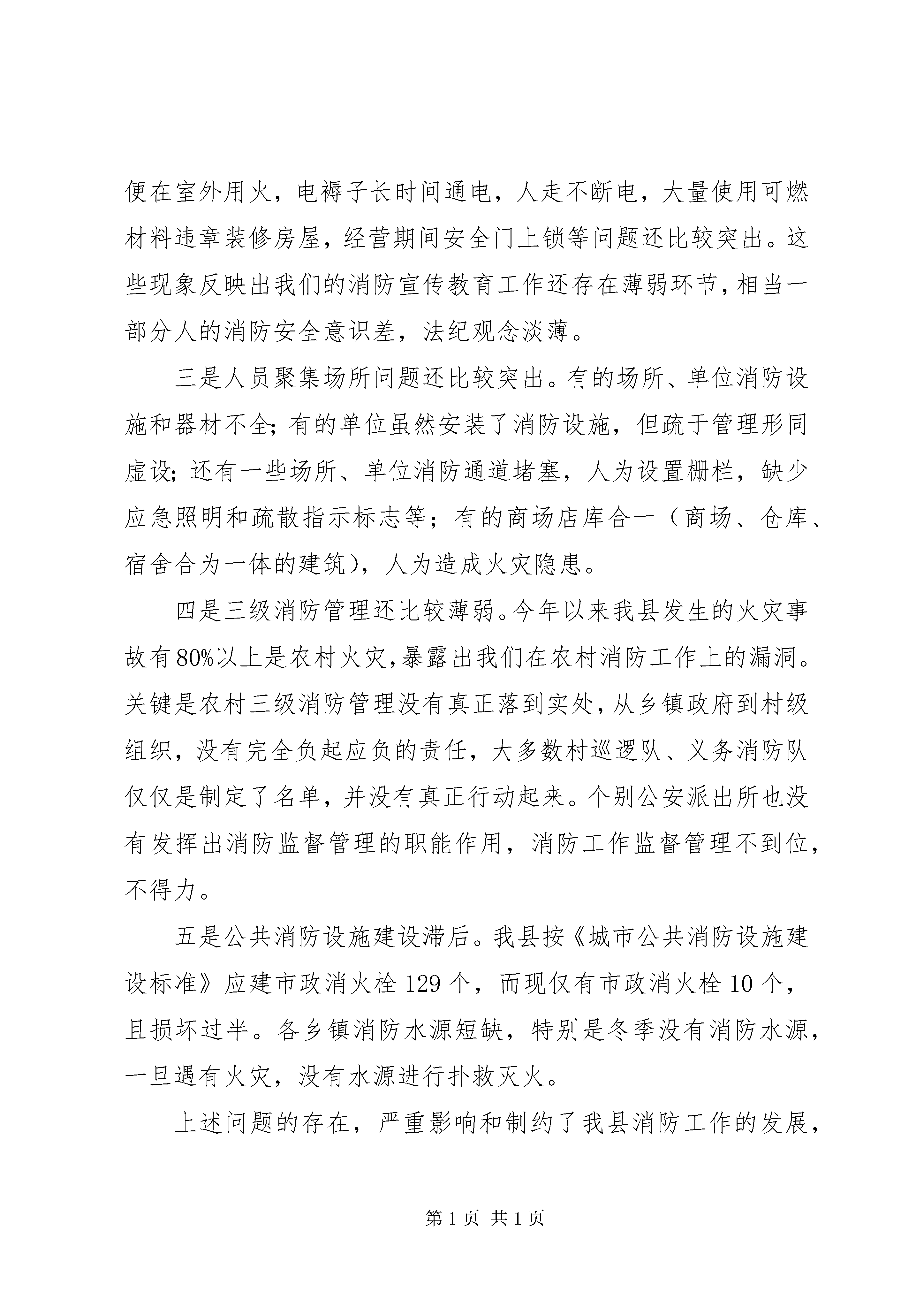 便在室外用火，电褥子长时间通电，人走不断电，大量使用可燃材料违章装修房屋，经营期间安全门上锁等问题还比较突出。这些现象反映出我们的消防宣传教育工作还存在薄弱环节，相当一部分人的消防安全意识差，法纪观念淡薄。

三是人员聚集场所问题还比较突出。有的场所、单位消防设施和器材不全；有的单位虽然安装了消防设施，但疏于管理形同虚设；还有一些场所、单位消防通道堵塞，人为设置栅栏，缺少应急照明和疏散指示标志等；有的商场店库合一（商场、仓库、宿舍合为一体的建筑），人为造成火灾隐患。

四是三级消防管理还比较薄弱。今年以来我县发生的火灾事故有80%以上是农村火灾，暴露出我们在农村消防工作上的漏洞。关键是农村三级消防管理没有真正落到实处，从乡镇政府到村级组织，没有完全负起应负的责任，大多数村巡逻队、义务消防队仅仅是制定了名单，并没有真正行动起来。个别公安派出所也没有发挥出消防监督管理的职能作用，消防工作监督管理不到位，不得力。

五是公共消防设施建设滞后。我县按《城市公共消防设施建设标准》应建市政消火栓129个，而现仅有市政消火栓10个，且损坏过半。各乡镇消防水源短缺，特别是冬季没有消防水源，一旦遇有火灾，没有水源进行扑救灭火。

上述问题的存在，严重影响和制约了我县消防工作的发展，

第1页 共1页